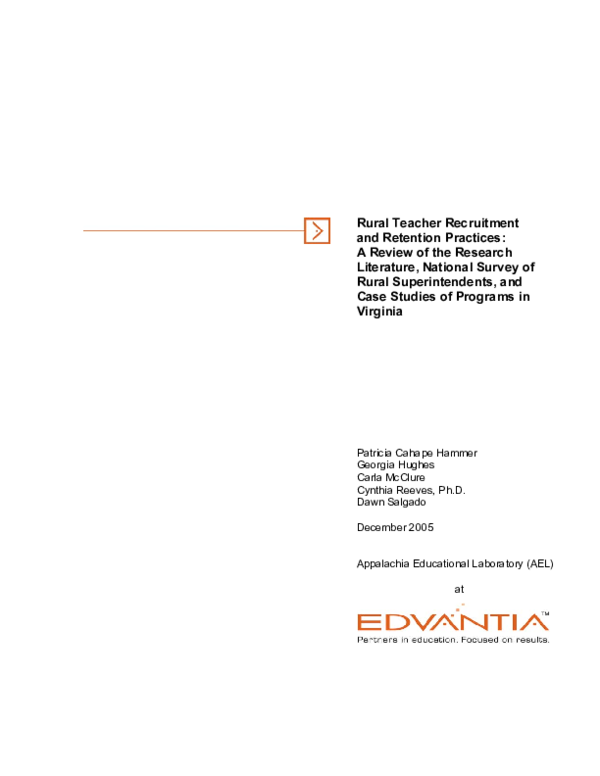 Rural Teacher Recruitment and Retention Practices: A Review of the Research Literature, National Survey of Rural Superintendents, and Case Studies of Programs in Virginia

Patricia Cahape Hammer
Georgia Hughes
Carla McClure
Cynthia Reeves, Ph.D.
Dawn Salgado

December 2005

Appalachia Educational Laboratory (AEL)

at

EDVANTIA™
Partners in education. Focused on results.